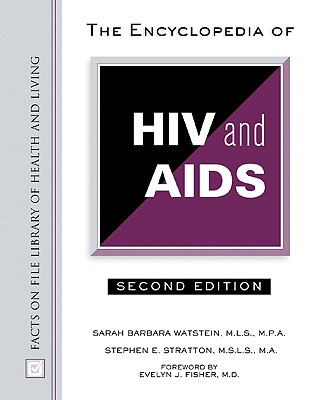 FACTS ON FILE LIBRARY OF HEALTH AND LIVING

THE ENCYCLOPEDIA OF

HIV and AIDS

SECOND EDITION

SARAH BARBARA WATSTEIN, M.L.S., M.P.A.

STEPHEN E. STRATTON, M.S.L.S., M.A.

FOREWORD BY
EVELYN J. FISHER, M.D.